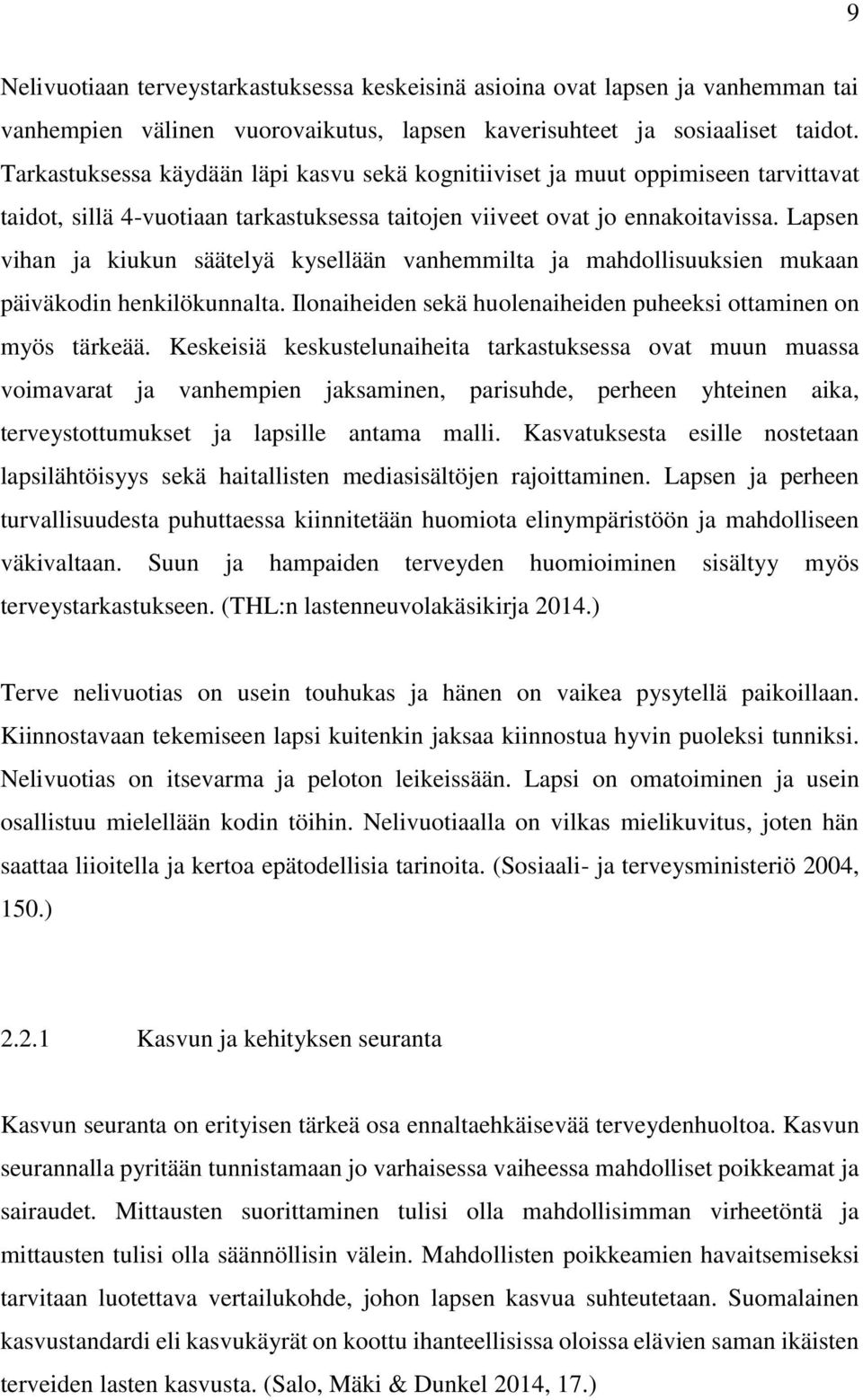 9

Nelivuotiaan terveystarkastuksessa keskeisinä asioina ovat lapsen ja vanhemman tai vanhempien välinen vuorovaikutus, lapsen kaverisuhteet ja sosiaaliset taidot. Tarkastuksessa käydään läpi kasvu sekä kognitiiviset ja muut oppimiseen tarvittavat taidot, sillä 4-vuotiaan tarkastuksessa taitojen viiveet ovat jo ennakoitavissa. Lapsen vihan ja kiukun säätelyä kysellään vanhemmilta ja mahdollisuuksien mukaan päiväkodin henkilökunnalta. Ilonaiheiden sekä huolenaiheiden puheeksi ottaminen on myös tärkeää. Keskeisiä keskustelunaiheita tarkastuksessa ovat muun muassa voimavarat ja vanhempien jaksaminen, parisuhde, perheen yhteinen aika, terveystottumukset ja lapsille antama malli. Kasvatuksesta esille nostetaan lapsilähtöisyys sekä haitallisten mediasisältöjen rajoittaminen. Lapsen ja perheen turvallisuudesta puhuttaessa kiinnitetään huomiota elinympäristöön ja mahdolliseen väkivaltaan. Suun ja hampaiden terveyden huomioiminen sisältyy myös terveystarkastukseen. (THL:n lastenneuvolakäsikirja 2014.)

Terve nelivuotias on usein touhukas ja hänen on vaikea pysytellä paikoillaan. Kiinnostavaan tekemiseen lapsi kuitenkin jaksaa kiinnostua hyvin puoleksi tunniksi. Nelivuotias on itsevarma ja peloton leikeissään. Lapsi on omatoiminen ja usein osallistuu mielellään kodin töihin. Nelivuotiaalla on vilkas mielikuvitus, joten hän saattaa liioitella ja kertoa epätodellisia tarinoita. (Sosiaali- ja terveysministeriö 2004, 150.)

2.2.1 Kasvun ja kehityksen seuranta

Kasvun seuranta on erityisen tärkeä osa ennaltaehkäisevää terveydenhuoltoa. Kasvun seurannalla pyritään tunnistamaan jo varhaisessa vaiheessa mahdolliset poikkeamat ja sairaudet. Mittausten suorittaminen tulisi olla mahdollisimman virheetöntä ja mittausten tulisi olla säännöllisin välein. Mahdollisten poikkeamien havaitsemiseksi tarvitaan luotettava vertailukohde, johon lapsen kasvua suhteutetaan. Suomalainen kasvustandardi eli kasvukäyrät on koottu ihanteellisissa oloissa elävien saman ikäisten terveiden lasten kasvusta. (Salo, Mäki & Dunkel 2014, 17.)